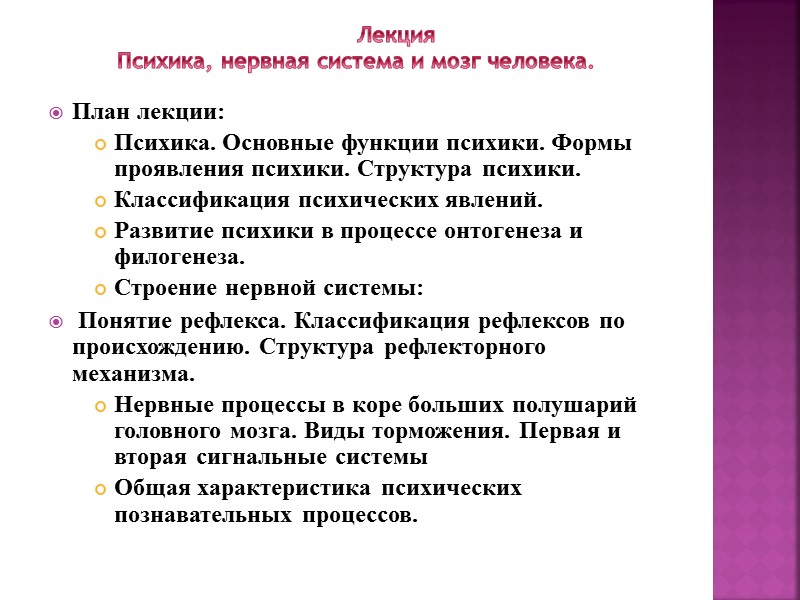 Лекция
Психика, нервная система и мозг человека.

План лекции:

Психика. Основные функции психики. Формы проявления психики. Структура психики.

Классификация психических явлений.

Развитие психики в процессе онтогенеза и филогенеза.

Строение нервной системы:

Понятие рефлекса. Классификация рефлексов по происхождению. Структура рефлекторного механизма.

Нервные процессы в коре больших полушарий головного мозга. Виды торможения. Первая и вторая сигнальные системы

Общая характеристика психических познавательных процессов.